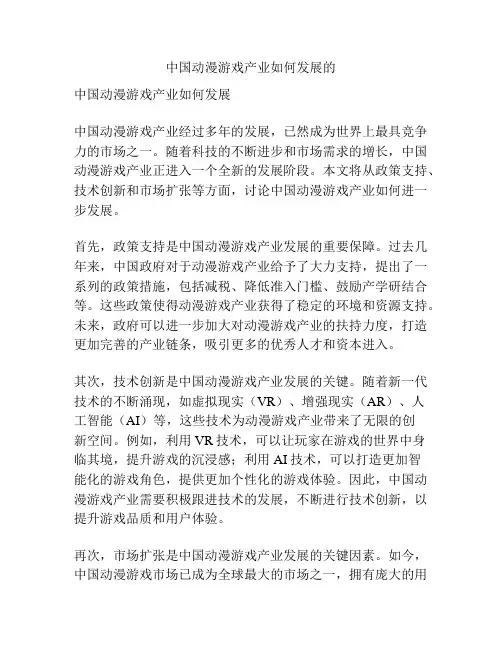 中国动漫游戏产业如何发展的

中国动漫游戏产业如何发展

中国动漫游戏产业经过多年的发展，已然成为世界上最具竞争力的市场之一。随着科技的不断进步和市场需求的增长，中国动漫游戏产业正进入一个全新的发展阶段。本文将从政策支持、技术创新和市场扩张等方面，讨论中国动漫游戏产业如何进一步发展。

首先，政策支持是中国动漫游戏产业发展的重要保障。过去几年来，中国政府对于动漫游戏产业给予了大力支持，提出了一系列的政策措施，包括减税、降低准入门槛、鼓励产学研结合等。这些政策使得动漫游戏产业获得了稳定的环境和资源支持。未来，政府可以进一步加大对动漫游戏产业的扶持力度，打造更加完善的产业链条，吸引更多的优秀人才和资本进入。

其次，技术创新是中国动漫游戏产业发展的关键。随着新一代技术的不断涌现，如虚拟现实（VR）、增强现实（AR）、人工智能（AI）等，这些技术为动漫游戏产业带来了无限的创新空间。例如，利用 VR 技术，可以让玩家在游戏的世界中身临其境，提升游戏的沉浸感；利用 AI 技术，可以打造更加智能化的游戏角色，提供更加个性化的游戏体验。因此，中国动漫游戏产业需要积极跟进技术的发展，不断进行技术创新，以提升游戏品质和用户体验。

再次，市场扩张是中国动漫游戏产业发展的关键因素。如今，中国动漫游戏市场已成为全球最大的市场之一，拥有庞大的用